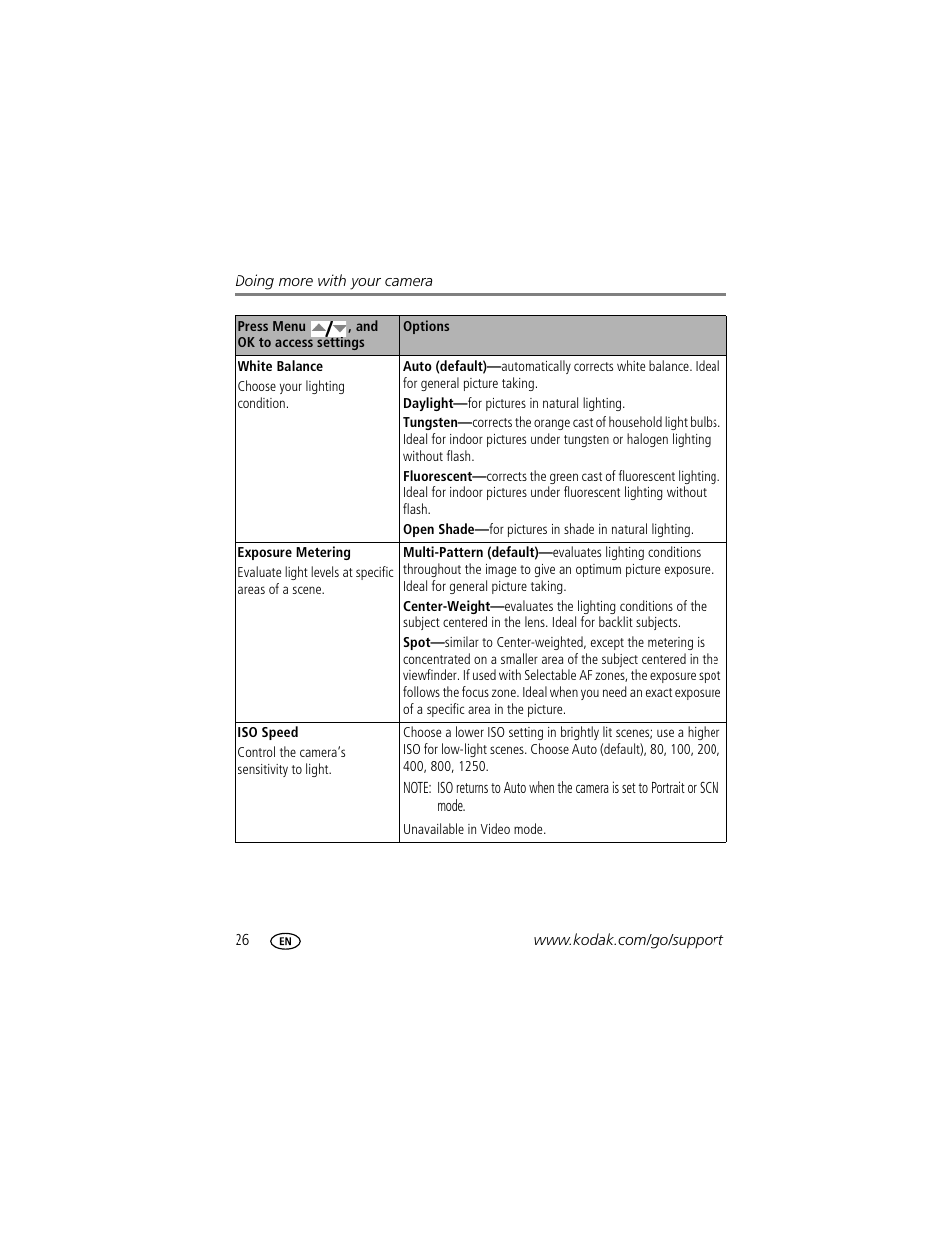 Doing more with your camera

| Press Menu ▲/▼, and OK to access settings | Options |
|---|---|
| **White Balance** Choose your lighting condition. | **Auto (default)—**automatically corrects white balance. Ideal for general picture taking. **Daylight—**for pictures in natural lighting. **Tungsten—**corrects the orange cast of household light bulbs. Ideal for indoor pictures under tungsten or halogen lighting without flash. **Fluorescent—**corrects the green cast of fluorescent lighting. Ideal for indoor pictures under fluorescent lighting without flash. **Open Shade—**for pictures in shade in natural lighting. |
| **Exposure Metering** Evaluate light levels at specific areas of a scene. | **Multi-Pattern (default)—**evaluates lighting conditions throughout the image to give an optimum picture exposure. Ideal for general picture taking. **Center-Weight—**evaluates the lighting conditions of the subject centered in the lens. Ideal for backlit subjects. **Spot—**similar to Center-weighted, except the metering is concentrated on a smaller area of the subject centered in the viewfinder. If used with Selectable AF zones, the exposure spot follows the focus zone. Ideal when you need an exact exposure of a specific area in the picture. |
| **ISO Speed** Control the camera's sensitivity to light. | Choose a lower ISO setting in brightly lit scenes; use a higher ISO for low-light scenes. Choose Auto (default), 80, 100, 200, 400, 800, 1250. NOTE: ISO returns to Auto when the camera is set to Portrait or SCN mode. Unavailable in Video mode. |

26 EN www.kodak.com/go/support